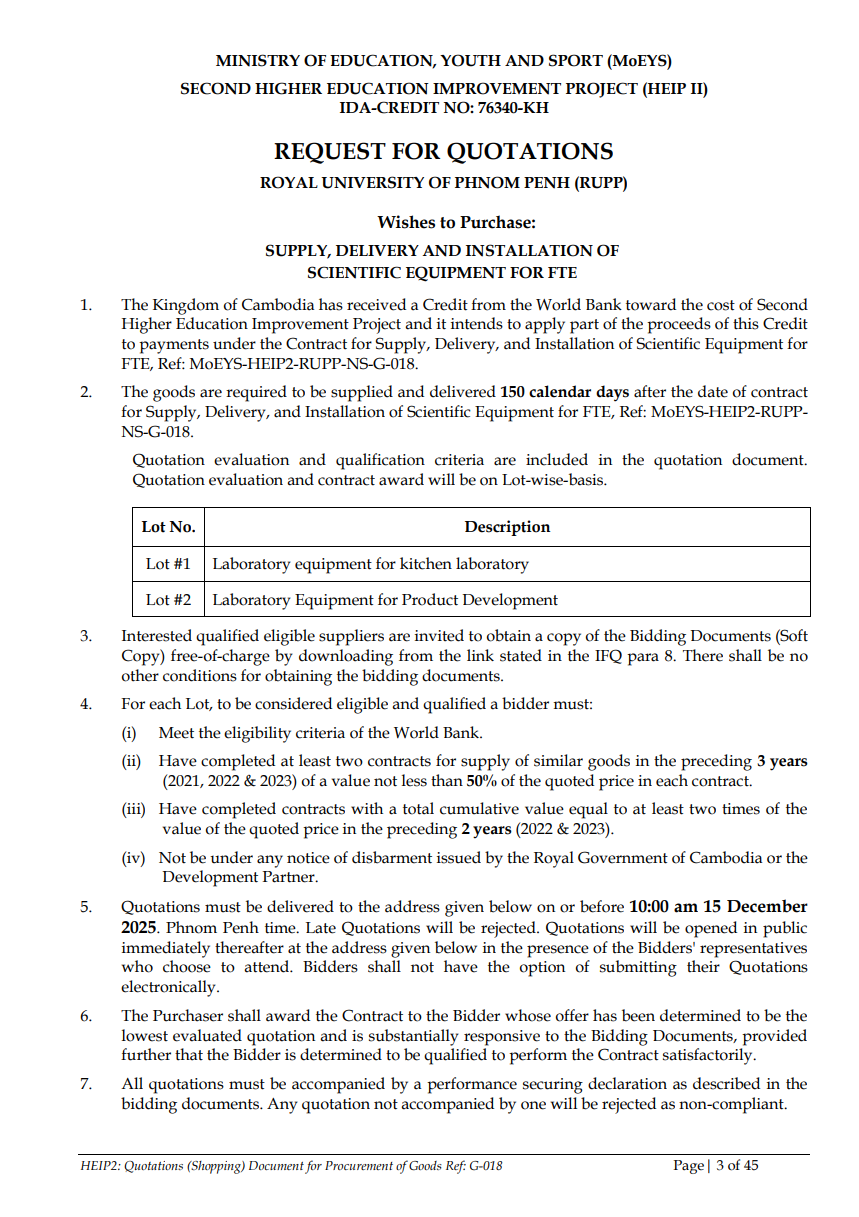 MINISTRY OF EDUCATION, YOUTH AND SPORT (MoEYS)
SECOND HIGHER EDUCATION IMPROVEMENT PROJECT (HEIP II)
IDA-CREDIT NO: 76340-KH

REQUEST FOR QUOTATIONS
ROYAL UNIVERSITY OF PHNOM PENH (RUPP)

Wishes to Purchase:
SUPPLY, DELIVERY AND INSTALLATION OF SCIENTIFIC EQUIPMENT FOR FTE

1. The Kingdom of Cambodia has received a Credit from the World Bank toward the cost of Second Higher Education Improvement Project and it intends to apply part of the proceeds of this Credit to payments under the Contract for Supply, Delivery, and Installation of Scientific Equipment for FTE, Ref: MoEYS-HEIP2-RUPP-NS-G-018.

2. The goods are required to be supplied and delivered 150 calendar days after the date of contract for Supply, Delivery, and Installation of Scientific Equipment for FTE, Ref: MoEYS-HEIP2-RUPP-NS-G-018.

Quotation evaluation and qualification criteria are included in the quotation document. Quotation evaluation and contract award will be on Lot-wise-basis.

| Lot No. | Description |
|---|---|
| Lot #1 | Laboratory equipment for kitchen laboratory |
| Lot #2 | Laboratory Equipment for Product Development |

3. Interested qualified eligible suppliers are invited to obtain a copy of the Bidding Documents (Soft Copy) free-of-charge by downloading from the link stated in the IFQ para 8. There shall be no other conditions for obtaining the bidding documents.

4. For each Lot, to be considered eligible and qualified a bidder must:
(i) Meet the eligibility criteria of the World Bank.
(ii) Have completed at least two contracts for supply of similar goods in the preceding 3 years (2021, 2022 & 2023) of a value not less than 50% of the quoted price in each contract.
(iii) Have completed contracts with a total cumulative value equal to at least two times of the value of the quoted price in the preceding 2 years (2022 & 2023).
(iv) Not be under any notice of disbarment issued by the Royal Government of Cambodia or the Development Partner.

5. Quotations must be delivered to the address given below on or before 10:00 am 15 December 2025. Phnom Penh time. Late Quotations will be rejected. Quotations will be opened in public immediately thereafter at the address given below in the presence of the Bidders' representatives who choose to attend. Bidders shall not have the option of submitting their Quotations electronically.

6. The Purchaser shall award the Contract to the Bidder whose offer has been determined to be the lowest evaluated quotation and is substantially responsive to the Bidding Documents, provided further that the Bidder is determined to be qualified to perform the Contract satisfactorily.

7. All quotations must be accompanied by a performance securing declaration as described in the bidding documents. Any quotation not accompanied by one will be rejected as non-compliant.

HEIP2: Quotations (Shopping) Document for Procurement of Goods Ref: G-018 Page | 3 of 45